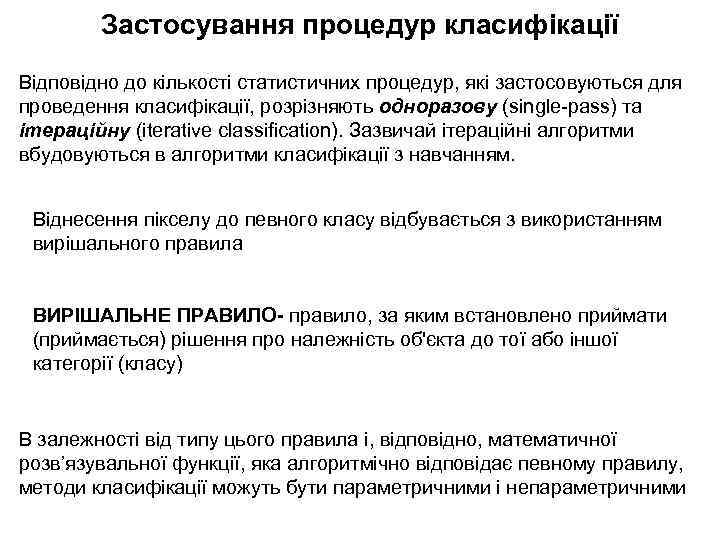 Застосування процедур класифікації

Відповідно до кількості статистичних процедур, які застосовуються для проведення класифікації, розрізняють одноразову (single-pass) та ітераційну (iterative classification). Зазвичай ітераційні алгоритми вбудовуються в алгоритми класифікації з навчанням.

Віднесення пікселу до певного класу відбувається з використанням вирішального правила

ВИРІШАЛЬНЕ ПРАВИЛО- правило, за яким встановлено приймати (приймається) рішення про належність об'єкта до тої або іншої категорії (класу)

В залежності від типу цього правила і, відповідно, математичної розв'язувальної функції, яка алгоритмічно відповідає певному правилу, методи класифікації можуть бути параметричними і непараметричними